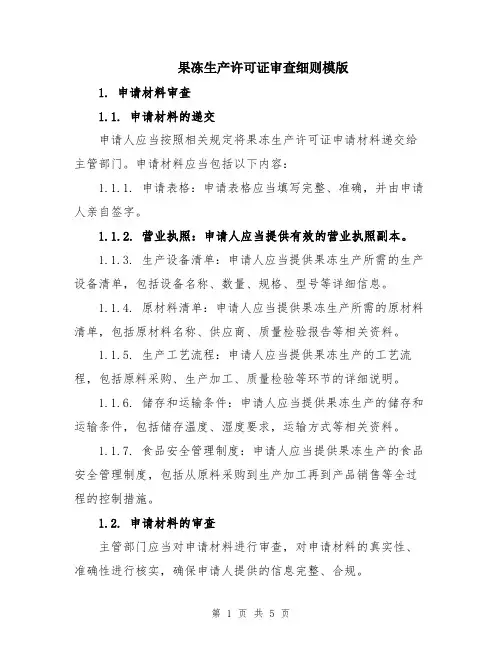 果冻生产许可证审查细则模版

1. 申请材料审查

1.1. 申请材料的递交

申请人应当按照相关规定将果冻生产许可证申请材料递交给主管部门。申请材料应当包括以下内容：

1.1.1. 申请表格：申请表格应当填写完整、准确，并由申请人亲自签字。

1.1.2. 营业执照：申请人应当提供有效的营业执照副本。

1.1.3. 生产设备清单：申请人应当提供果冻生产所需的生产设备清单，包括设备名称、数量、规格、型号等详细信息。

1.1.4. 原材料清单：申请人应当提供果冻生产所需的原材料清单，包括原材料名称、供应商、质量检验报告等相关资料。

1.1.5. 生产工艺流程：申请人应当提供果冻生产的工艺流程，包括原料采购、生产加工、质量检验等环节的详细说明。

1.1.6. 储存和运输条件：申请人应当提供果冻生产的储存和运输条件，包括储存温度、湿度要求，运输方式等相关资料。

1.1.7. 食品安全管理制度：申请人应当提供果冻生产的食品安全管理制度，包括从原料采购到生产加工再到产品销售等全过程的控制措施。

1.2. 申请材料的审查

主管部门应当对申请材料进行审查，对申请材料的真实性、准确性进行核实，确保申请人提供的信息完整、合规。

第 1 页 共 5 页